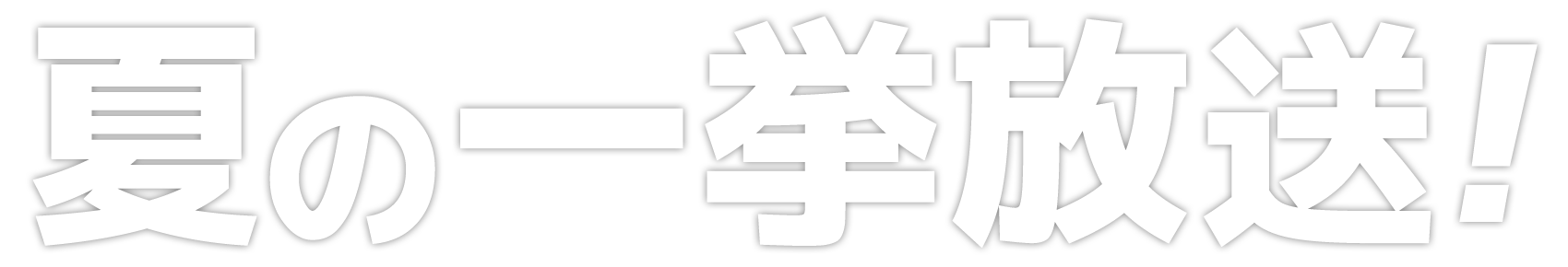 夏の一挙放送!